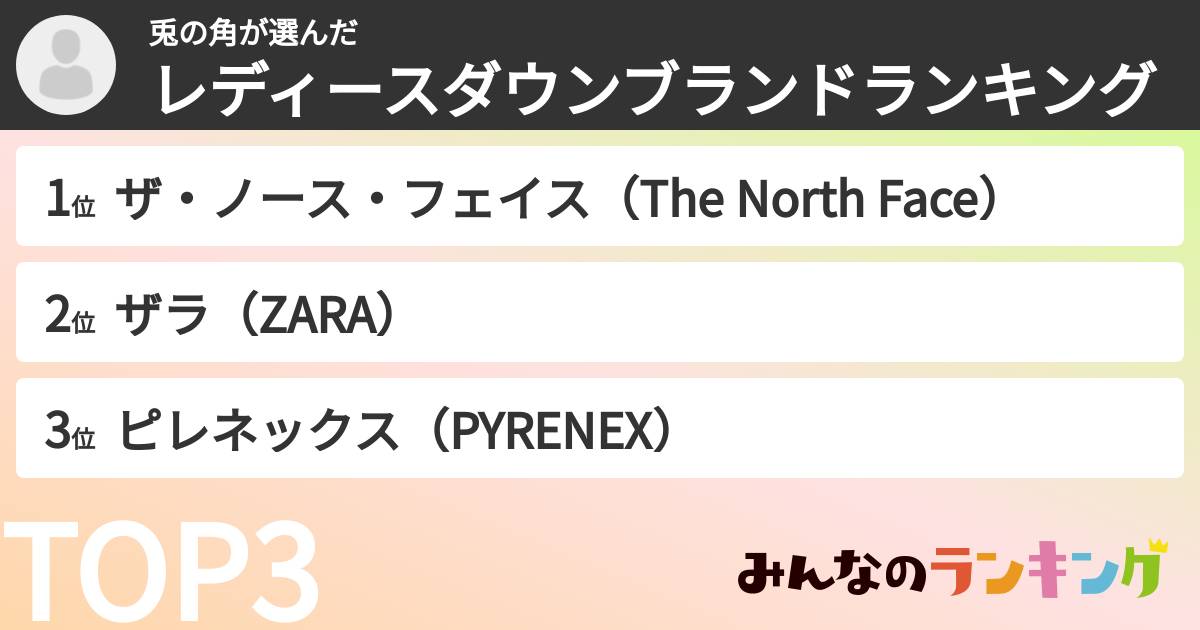 兎の角が選んだ
レディースダウンブランドランキング

1位 ザ・ノース・フェイス（The North Face）

2位 ザラ（ZARA）

3位 ピレネックス（PYRENEX）

TOP3

みんなのランキング